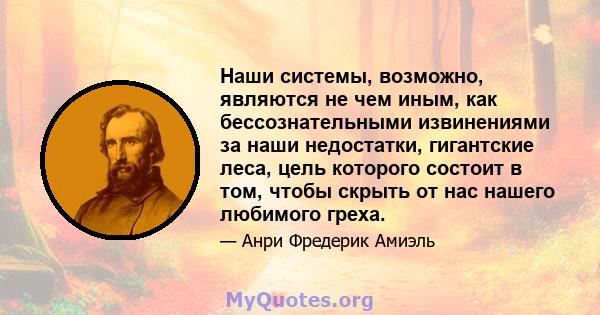 Наши системы, возможно, являются не чем иным, как бессознательными извинениями за наши недостатки, гигантские леса, цель которого состоит в том, чтобы скрыть от нас нашего любимого греха.

— Анри Фредерик Амиэль

MyQuotes.org